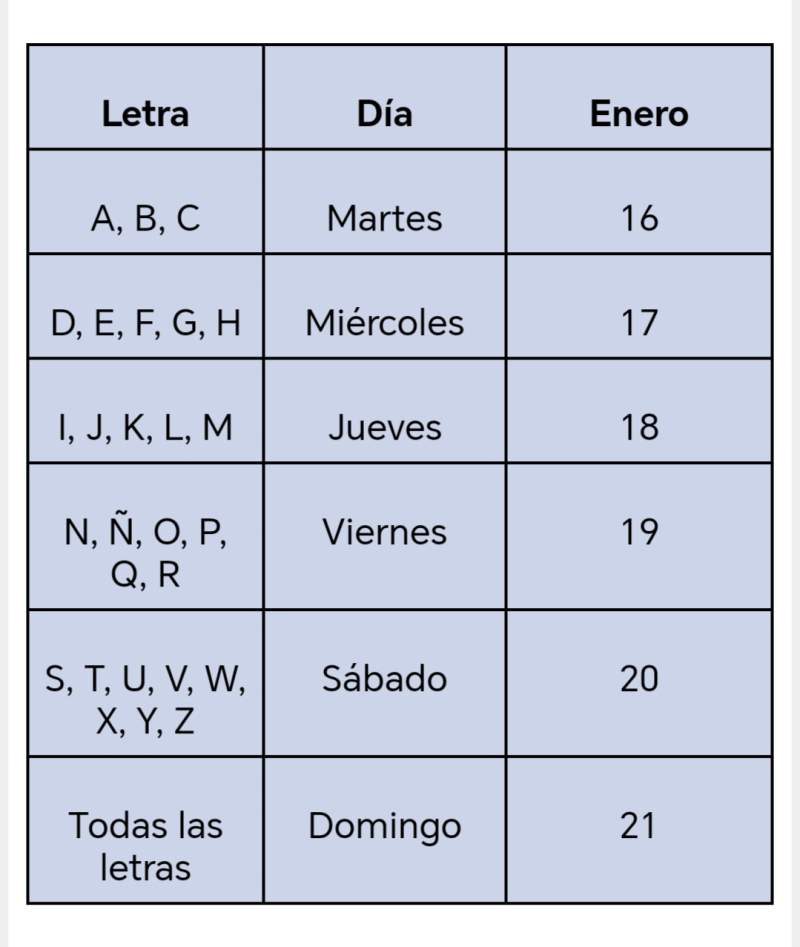 | Letra | Día | Enero |
|---|---|---|
| A, B, C | Martes | 16 |
| D, E, F, G, H | Miércoles | 17 |
| I, J, K, L, M | Jueves | 18 |
| N, Ñ, O, P, Q, R | Viernes | 19 |
| S, T, U, V, W, X, Y, Z | Sábado | 20 |
| Todas las letras | Domingo | 21 |